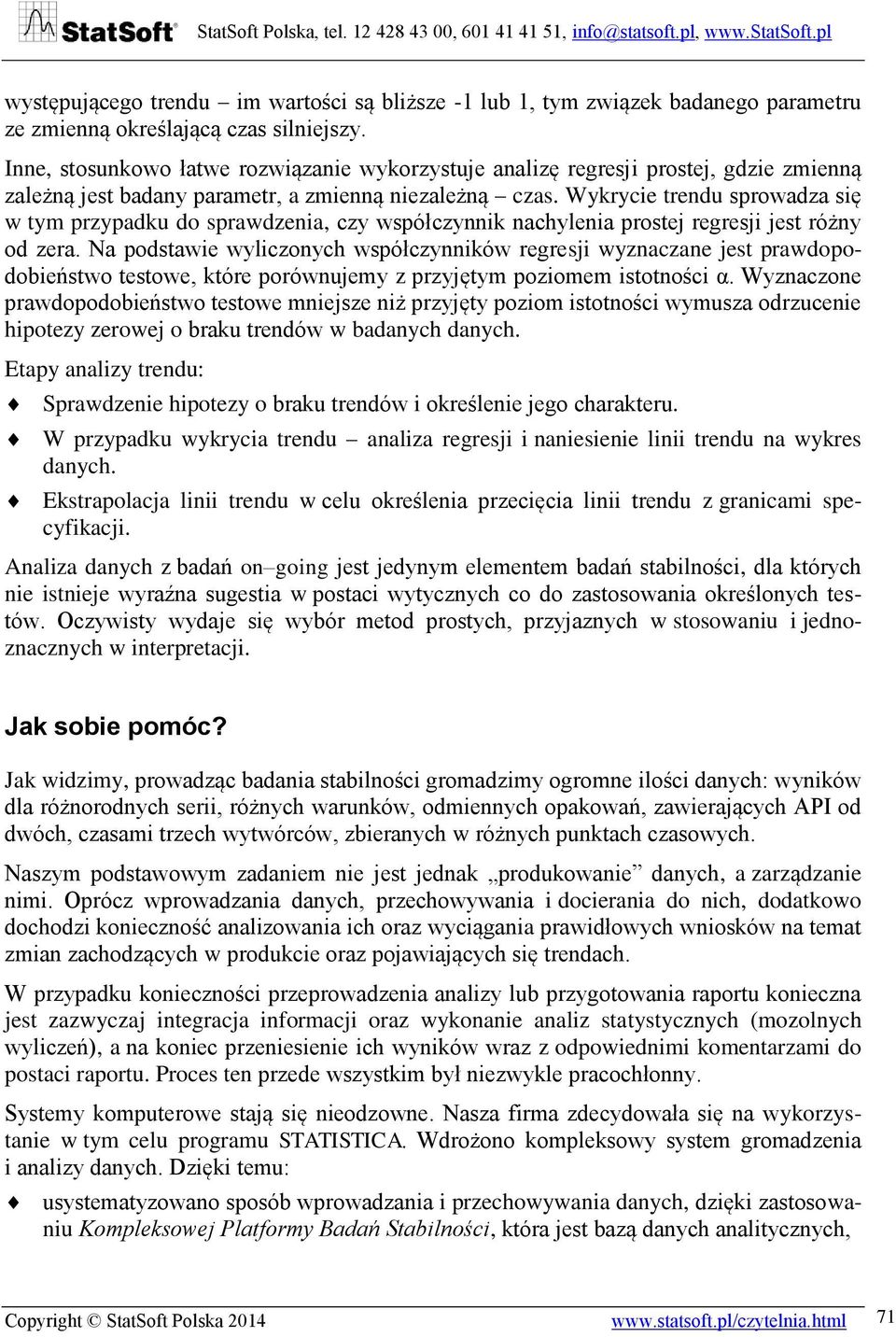 StatSoft® StatSoft Polska, tel. 12 428 43 00, 601 41 41 51, info@statsoft.pl, www.StatSoft.pl

występującego trendu – im wartości są bliższe -1 lub 1, tym związek badanego parametru ze zmienną określającą czas silniejszy.

Inne, stosunkowo łatwe rozwiązanie wykorzystuje analizę regresji prostej, gdzie zmienną zależną jest badany parametr, a zmienną niezależną – czas. Wykrycie trendu sprowadza się w tym przypadku do sprawdzenia, czy współczynnik nachylenia prostej regresji jest różny od zera. Na podstawie wyliczonych współczynników regresji wyznaczane jest prawdopodobieństwo testowe, które porównujemy z przyjętym poziomem istotności α. Wyznaczone prawdopodobieństwo testowe mniejsze niż przyjęty poziom istotności wymusza odrzucenie hipotezy zerowej o braku trendów w badanych danych.

Etapy analizy trendu:

Sprawdzenie hipotezy o braku trendów i określenie jego charakteru.

W przypadku wykrycia trendu – analiza regresji i naniesienie linii trendu na wykres danych.

Ekstrapolacja linii trendu w celu określenia przecięcia linii trendu z granicami specyfikacji.

Analiza danych z badań on–going jest jedynym elementem badań stabilności, dla których nie istnieje wyraźna sugestia w postaci wytycznych co do zastosowania określonych testów. Oczywisty wydaje się wybór metod prostych, przyjaznych w stosowaniu i jednoznacznych w interpretacji.

Jak sobie pomóc?

Jak widzimy, prowadząc badania stabilności gromadzimy ogromne ilości danych: wyników dla różnorodnych serii, różnych warunków, odmiennych opakowań, zawierających API od dwóch, czasami trzech wytwórców, zbieranych w różnych punktach czasowych.

Naszym podstawowym zadaniem nie jest jednak „produkowanie” danych, a zarządzanie nimi. Oprócz wprowadzania danych, przechowywania i docierania do nich, dodatkowo dochodzi konieczność analizowania ich oraz wyciągania prawidłowych wniosków na temat zmian zachodzących w produkcie oraz pojawiających się trendach.

W przypadku konieczności przeprowadzenia analizy lub przygotowania raportu konieczna jest zazwyczaj integracja informacji oraz wykonanie analiz statystycznych (mozolnych wyliczeń), a na koniec przeniesienie ich wyników wraz z odpowiednimi komentarzami do postaci raportu. Proces ten przede wszystkim był niezwykle pracochłonny.

Systemy komputerowe stają się nieodzowne. Nasza firma zdecydowała się na wykorzystanie w tym celu programu STATISTICA. Wdrożono kompleksowy system gromadzenia i analizy danych. Dzięki temu:

usystematyzowano sposób wprowadzania i przechowywania danych, dzięki zastosowaniu Kompleksowej Platformy Badań Stabilności, która jest bazą danych analitycznych,

Copyright © StatSoft Polska 2014 www.statsoft.pl/czytelnia.html 71